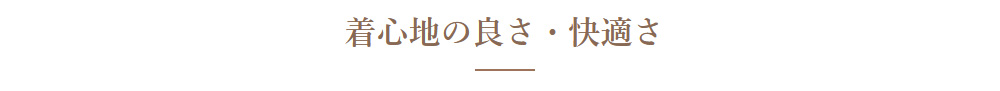 着心地の良さ・快適さ